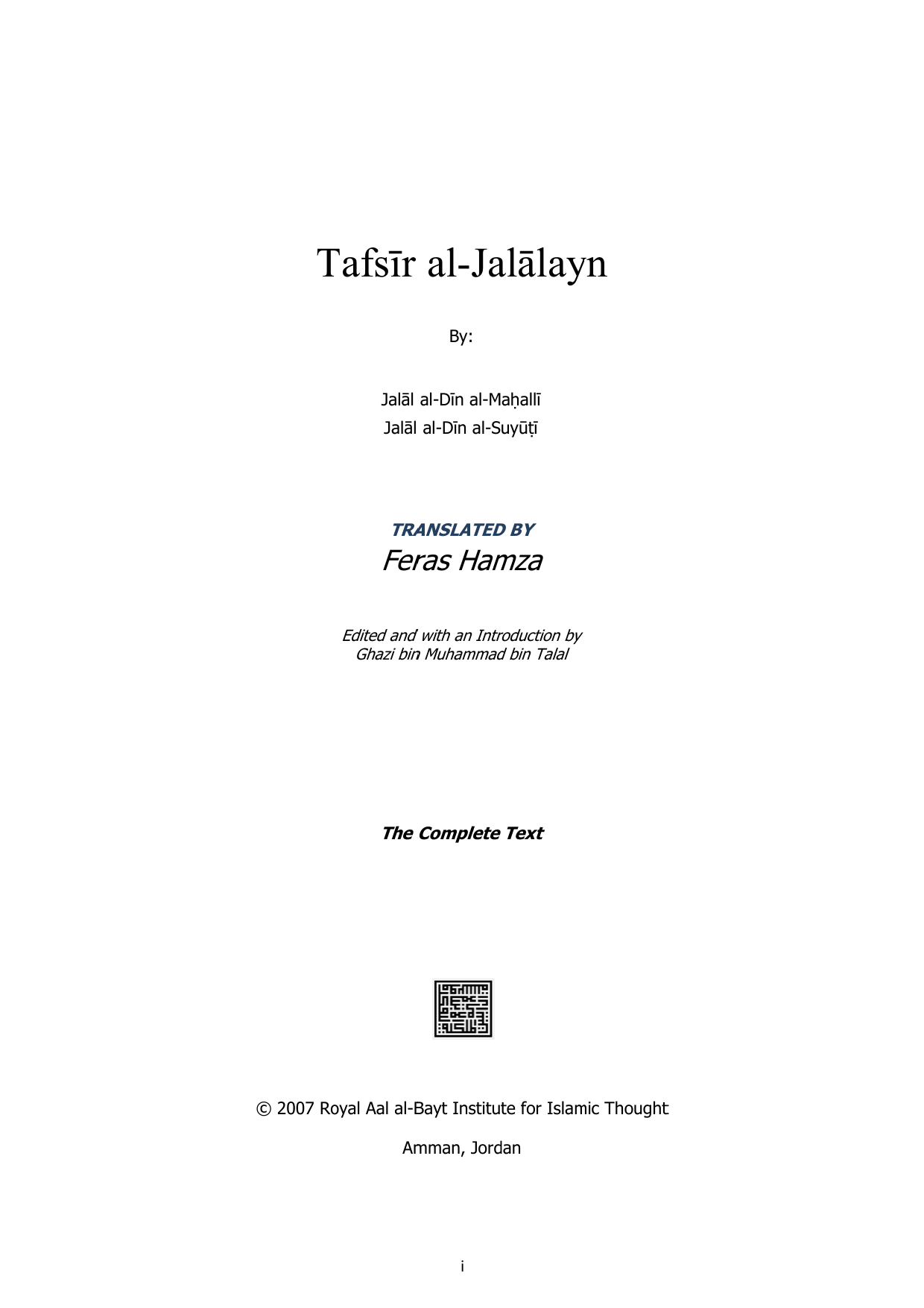 Tafsīr al-Jalālayn

By:

Jalāl al-Dīn al-Maḥallī
Jalāl al-Dīn al-Suyūṭī

TRANSLATED BY
Feras Hamza

Edited and with an Introduction by
Ghazi bin Muhammad bin Talal

The Complete Text

© 2007 Royal Aal al-Bayt Institute for Islamic Thought

Amman, Jordan

i